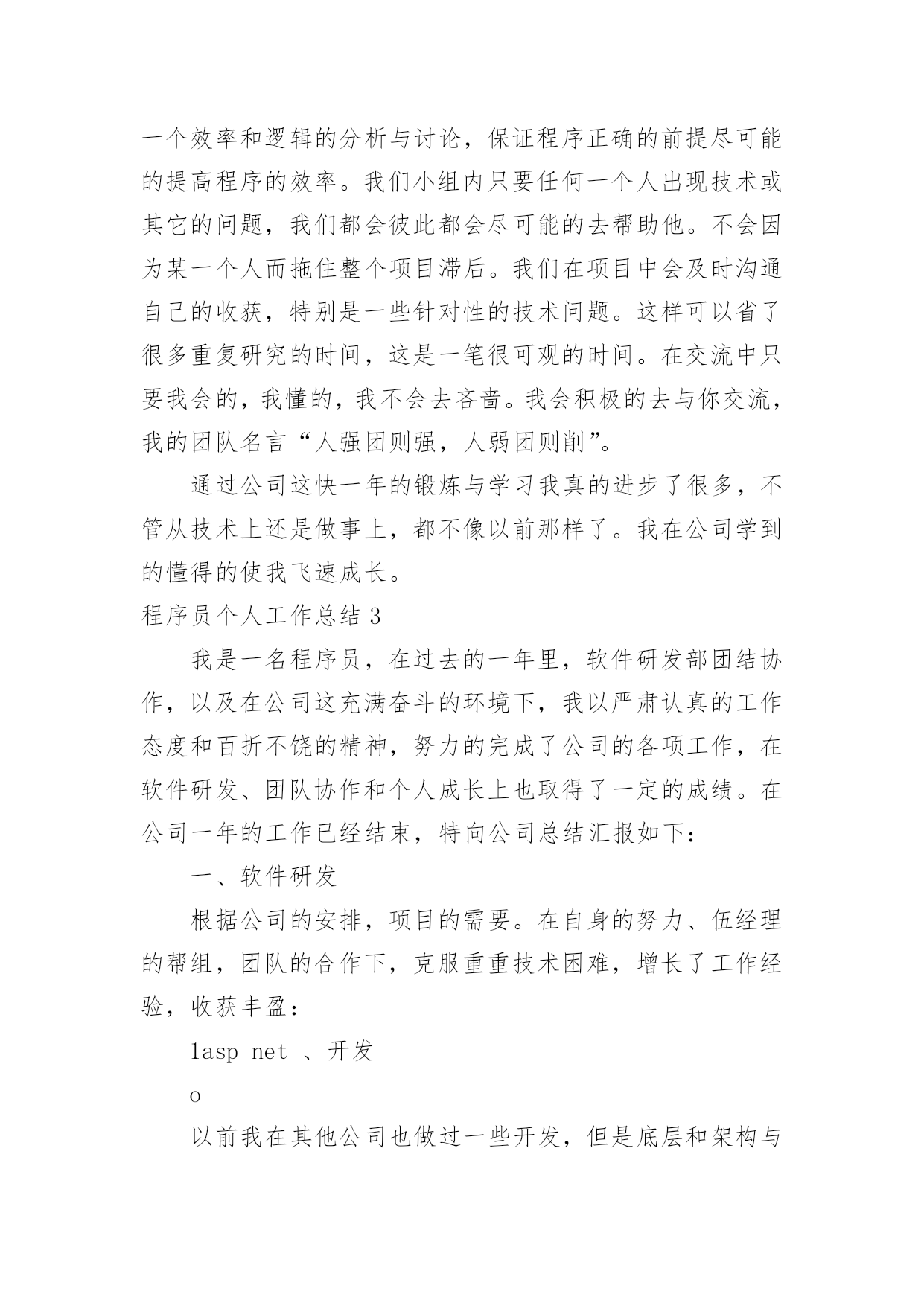 一个效率和逻辑的分析与讨论，保证程序正确的前提尽可能的提高程序的效率。我们小组内只要任何一个人出现技术或其它的问题，我们都会彼此都会尽可能的去帮助他。不会因为某一个人而拖住整个项目滞后。我们在项目中会及时沟通自己的收获，特别是一些针对性的技术问题。这样可以省了很多重复研究的时间，这是一笔很可观的时间。在交流中只要我会的，我懂的，我不会去吝啬。我会积极的去与你交流，我的团队名言“人强团则强，人弱团则削”。

通过公司这快一年的锻炼与学习我真的进步了很多，不管从技术上还是做事上，都不像以前那样了。我在公司学到的懂得的使我飞速成长。

程序员个人工作总结 3

我是一名程序员，在过去的一年里，软件研发部团结协作，以及在公司这充满奋斗的环境下，我以严肃认真的工作态度和百折不饶的精神，努力的完成了公司的各项工作，在软件研发、团队协作和个人成长上也取得了一定的成绩。在公司一年的工作已经结束，特向公司总结汇报如下：

一、软件研发

根据公司的安排，项目的需要。在自身的努力、伍经理的帮组，团队的合作下，克服重重技术困难，增长了工作经验，收获丰盈：

1asp net 、开发

o

以前我在其他公司也做过一些开发，但是底层和架构与